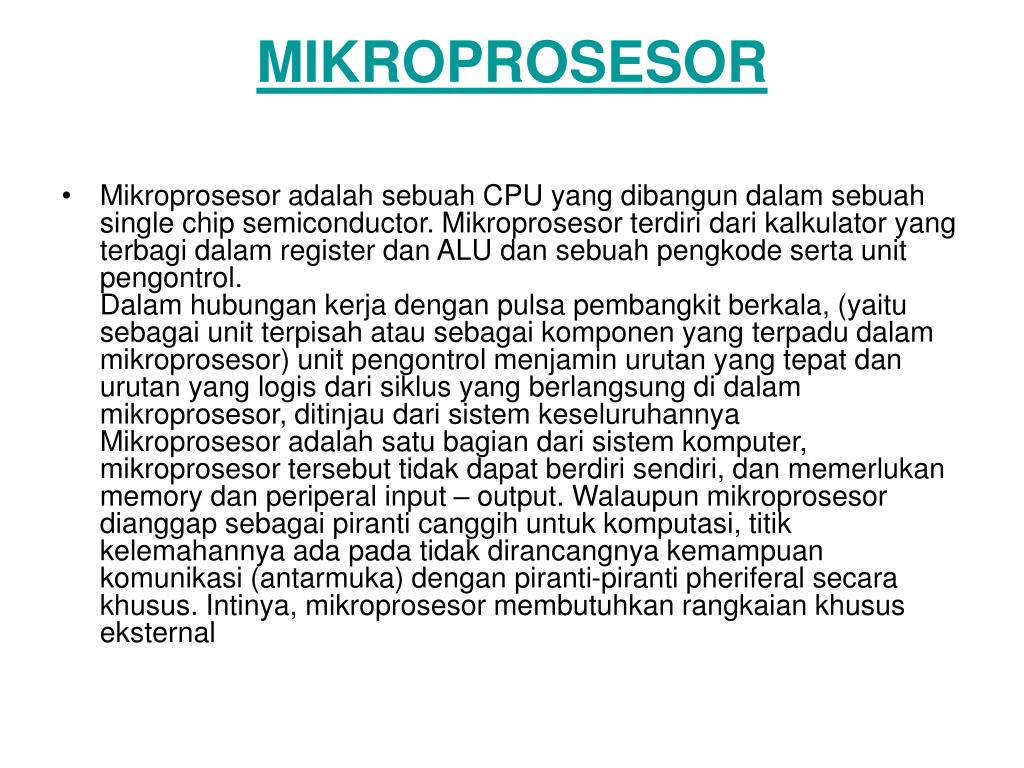 MIKROPROSESOR

• Mikroprosesor adalah sebuah CPU yang dibangun dalam sebuah single chip semiconductor. Mikroprosesor terdiri dari kalkulator yang terbagi dalam register dan ALU dan sebuah pengkode serta unit pengontrol.
Dalam hubungan kerja dengan pulsa pembangkit berkala, (yaitu sebagai unit terpisah atau sebagai komponen yang terpadu dalam mikroprosesor) unit pengontrol menjamin urutan yang tepat dan urutan yang logis dari siklus yang berlangsung di dalam mikroprosesor, ditinjau dari sistem keseluruhannya
Mikroprosesor adalah satu bagian dari sistem komputer, mikroprosesor tersebut tidak dapat berdiri sendiri, dan memerlukan memory dan periperal input – output. Walaupun mikroprosesor dianggap sebagai piranti canggih untuk komputasi, titik kelemahannya ada pada tidak dirancangnya kemampuan komunikasi (antarmuka) dengan piranti-piranti pheriferal secara khusus. Intinya, mikroprosesor membutuhkan rangkaian khusus eksternal